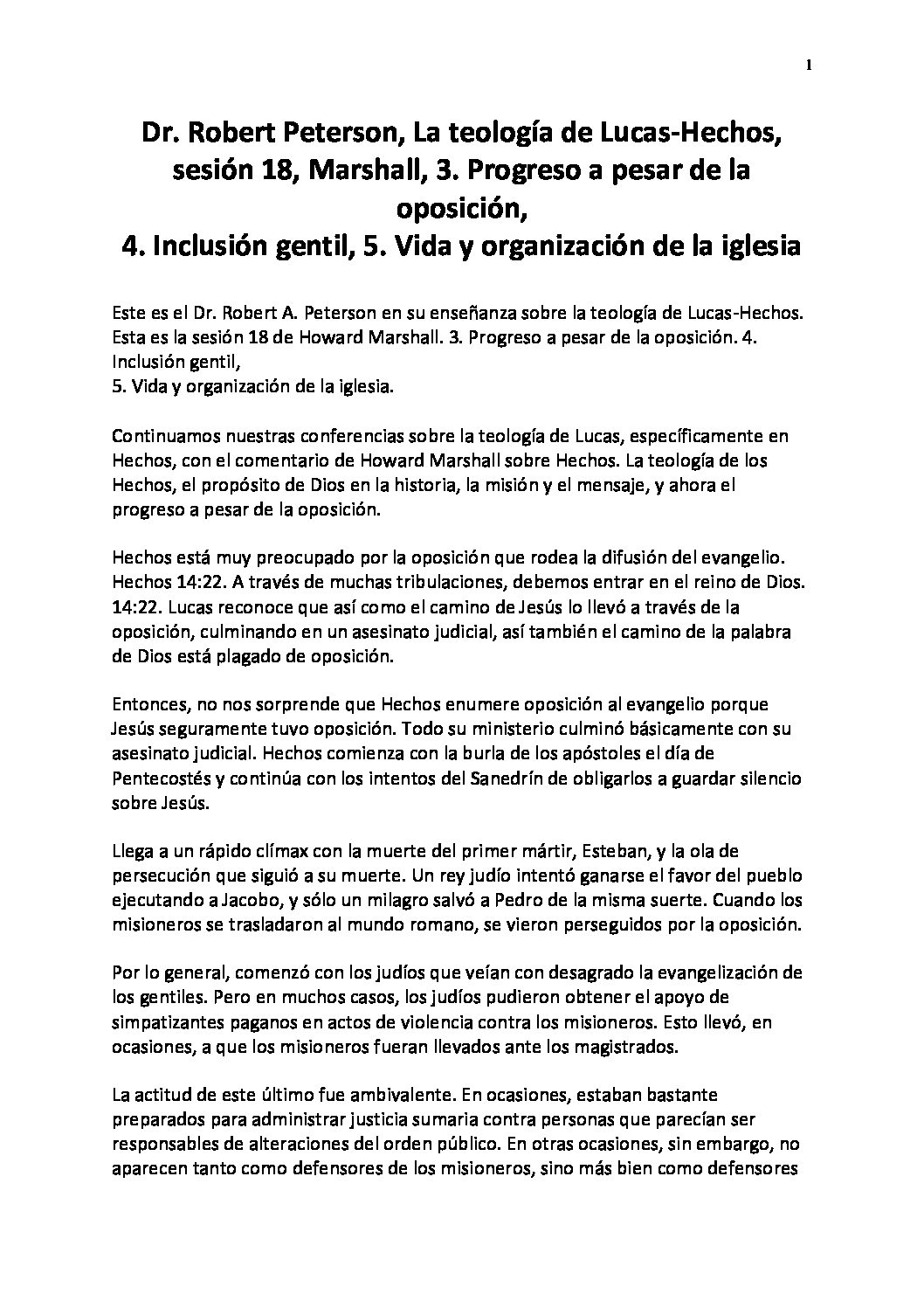 1

Dr. Robert Peterson, La teología de Lucas-Hechos, sesión 18, Marshall, 3. Progreso a pesar de la oposición,
4. Inclusión gentil, 5. Vida y organización de la iglesia

Este es el Dr. Robert A. Peterson en su enseñanza sobre la teología de Lucas-Hechos. Esta es la sesión 18 de Howard Marshall. 3. Progreso a pesar de la oposición. 4. Inclusión gentil,
5. Vida y organización de la iglesia.

Continuamos nuestras conferencias sobre la teología de Lucas, específicamente en Hechos, con el comentario de Howard Marshall sobre Hechos. La teología de los Hechos, el propósito de Dios en la historia, la misión y el mensaje, y ahora el progreso a pesar de la oposición.

Hechos está muy preocupado por la oposición que rodea la difusión del evangelio. Hechos 14:22. A través de muchas tribulaciones, debemos entrar en el reino de Dios. 14:22. Lucas reconoce que así como el camino de Jesús lo llevó a través de la oposición, culminando en un asesinato judicial, así también el camino de la palabra de Dios está plagado de oposición.

Entonces, no nos sorprende que Hechos enumere oposición al evangelio porque Jesús seguramente tuvo oposición. Todo su ministerio culminó básicamente con su asesinato judicial. Hechos comienza con la burla de los apóstoles el día de Pentecostés y continúa con los intentos del Sanedrín de obligarlos a guardar silencio sobre Jesús.

Llega a un rápido clímax con la muerte del primer mártir, Esteban, y la ola de persecución que siguió a su muerte. Un rey judío intentó ganarse el favor del pueblo ejecutando a Jacobo, y sólo un milagro salvó a Pedro de la misma suerte. Cuando los misioneros se trasladaron al mundo romano, se vieron perseguidos por la oposición.

Por lo general, comenzó con los judíos que veían con desagrado la evangelización de los gentiles. Pero en muchos casos, los judíos pudieron obtener el apoyo de simpatizantes paganos en actos de violencia contra los misioneros. Esto llevó, en ocasiones, a que los misioneros fueran llevados ante los magistrados.

La actitud de este último fue ambivalente. En ocasiones, estaban bastante preparados para administrar justicia sumaria contra personas que parecían ser responsables de alteraciones del orden público. En otras ocasiones, sin embargo, no aparecen tanto como defensores de los misioneros, sino más bien como defensores